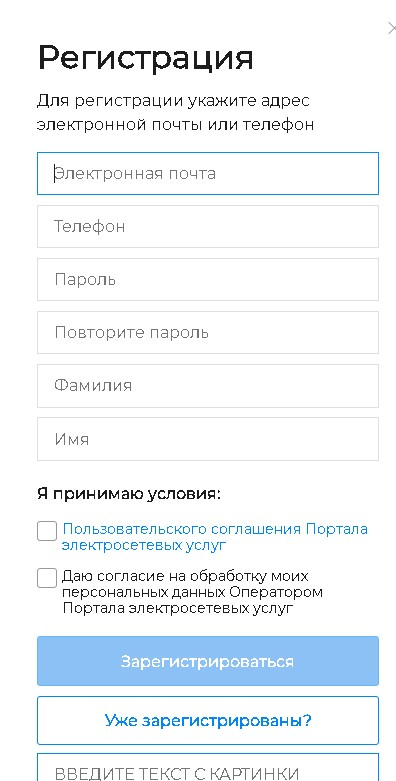 Регистрация

Для регистрации укажите адрес электронной почты или телефон

Электронная почта

Телефон

Пароль

Повторите пароль

Фамилия

Имя

Я принимаю условия:

Пользовательского соглашения Портала электросетевых услуг

Даю согласие на обработку моих персональных данных Оператором Портала электросетевых услуг

Зарегистрироваться

Уже зарегистрированы?

ВВЕДИТЕ ТЕКСТ С КАРТИНКИ